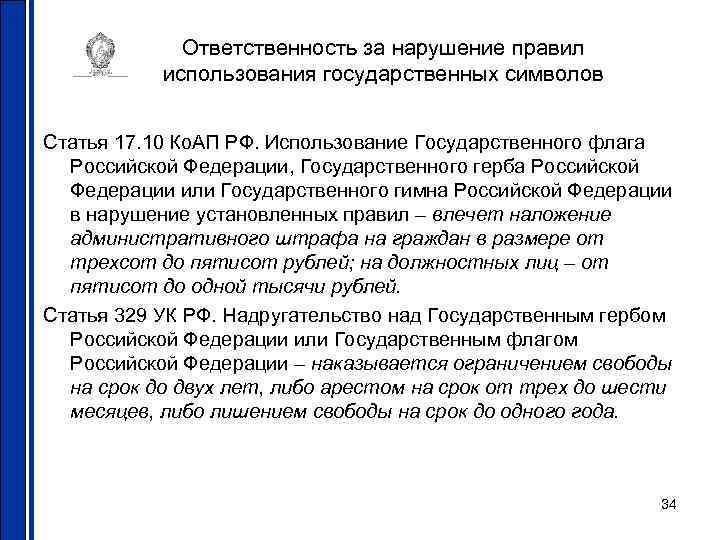 Ответственность за нарушение правил использования государственных символов

Статья 17.10 КоАП РФ. Использование Государственного флага Российской Федерации, Государственного герба Российской Федерации или Государственного гимна Российской Федерации в нарушение установленных правил – влечет наложение административного штрафа на граждан в размере от трехсот до пятисот рублей; на должностных лиц – от пятисот до одной тысячи рублей.

Статья 329 УК РФ. Надругательство над Государственным гербом Российской Федерации или Государственным флагом Российской Федерации – наказывается ограничением свободы на срок до двух лет, либо арестом на срок от трех до шести месяцев, либо лишением свободы на срок до одного года.

34